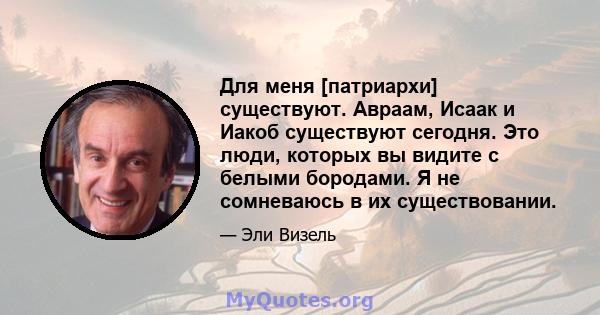 Для меня [патриархи] существуют. Авраам, Исаак и Иакоб существуют сегодня. Это люди, которых вы видите с белыми бородами. Я не сомневаюсь в их существовании.

— Эли Визель

MyQuotes.org